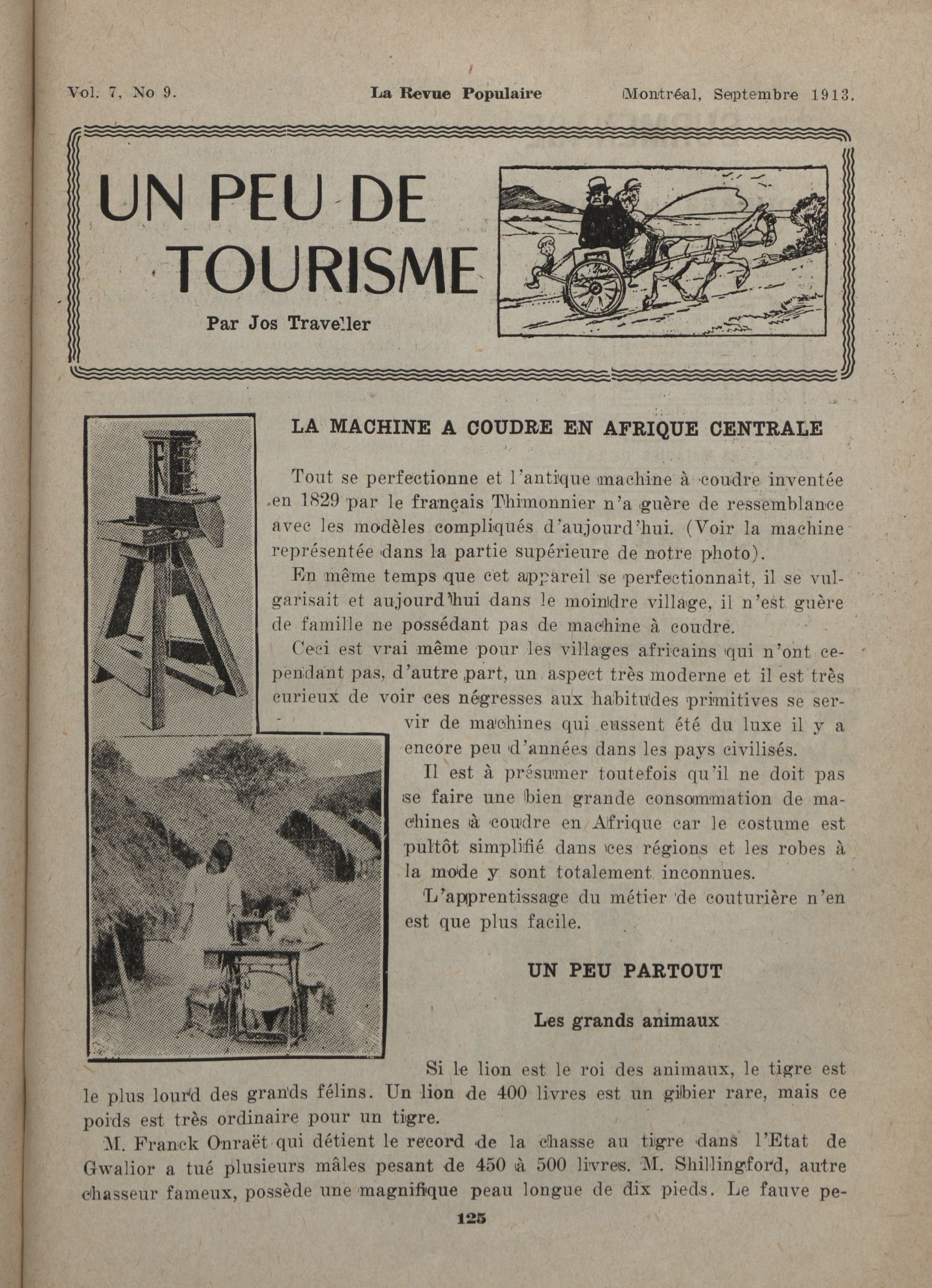 Vol. 7, No 9. La Revue Populaire Montréal, Septembre 1913.

UN PEU DE TOURISME

Par Jos Traveller

LA MACHINE A COUDRE EN AFRIQUE CENTRALE

Tout se perfectionne et l'antique machine à coudre inventée en 1829 par le français Thimonnier n'a guère de ressemblance avec les modèles compliqués d'aujourd'hui. (Voir la machine représentée dans la partie supérieure de notre photo).

En même temps que cet appareil se perfectionnait, il se vulgarisait et aujourd'hui dans le moindre village, il n'est guère de famille ne possédant pas de machine à coudre.

Ceci est vrai même pour les villages africains qui n'ont cependant pas, d'autre part, un aspect très moderne et il est très curieux de voir ces négresses aux habitudes primitives se servir de machines qui eussent été du luxe il y a encore peu d'années dans les pays civilisés.

Il est à présumer toutefois qu'il ne doit pas se faire une bien grande consommation de machines à coudre en Afrique car le costume est pultôt simplifié dans ces régions et les robes à la mode y sont totalement inconnues.

L'apprentissage du métier de couturière n'en est que plus facile.

UN PEU PARTOUT

Les grands animaux

Si le lion est le roi des animaux, le tigre est le plus lourd des grands félins. Un lion de 400 livres est un gibier rare, mais ce poids est très ordinaire pour un tigre.

M. Franck Onraët qui détient le record de la chasse au tigre dans l'Etat de Gwalior a tué plusieurs mâles pesant de 450 à 500 livres. M. Shillingford, autre chasseur fameux, possède une magnifique peau longue de dix pieds. Le fauve pe-

125